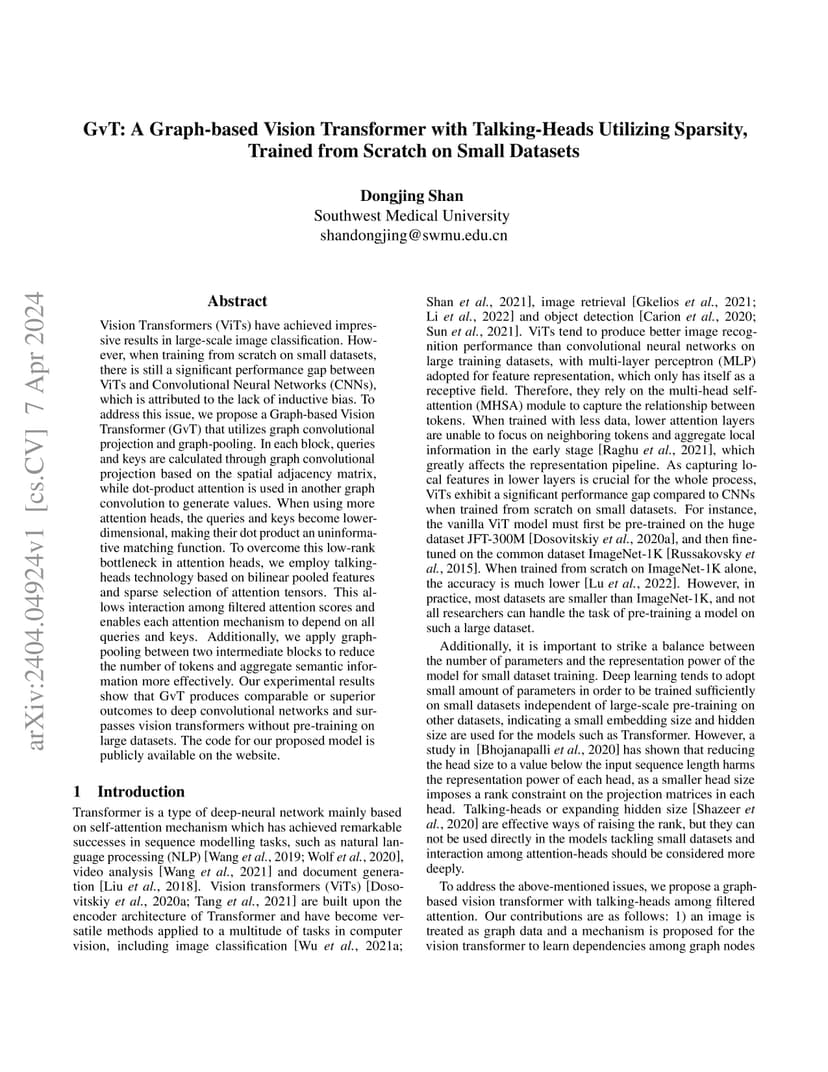 GvT: A Graph-based Vision Transformer with Talking-Heads Utilizing Sparsity, Trained from Scratch on Small Datasets

Dongjing Shan
Southwest Medical University
shandongjing@swmu.edu.cn

arXiv:2404.04924v1 [cs.CV] 7 Apr 2024

Abstract

Vision Transformers (ViTs) have achieved impressive results in large-scale image classification. However, when training from scratch on small datasets, there is still a significant performance gap between ViTs and Convolutional Neural Networks (CNNs), which is attributed to the lack of inductive bias. To address this issue, we propose a Graph-based Vision Transformer (GvT) that utilizes graph convolutional projection and graph-pooling. In each block, queries and keys are calculated through graph convolutional projection based on the spatial adjacency matrix, while dot-product attention is used in another graph convolution to generate values. When using more attention heads, the queries and keys become lower-dimensional, making their dot product an uninformative matching function. To overcome this low-rank bottleneck in attention heads, we employ talking-heads technology based on bilinear pooled features and sparse selection of attention tensors. This allows interaction among filtered attention scores and enables each attention mechanism to depend on all queries and keys. Additionally, we apply graph-pooling between two intermediate blocks to reduce the number of tokens and aggregate semantic information more effectively. Our experimental results show that GvT produces comparable or superior outcomes to deep convolutional networks and surpasses vision transformers without pre-training on large datasets. The code for our proposed model is publicly available on the website.

1 Introduction

Transformer is a type of deep-neural network mainly based on self-attention mechanism which has achieved remarkable successes in sequence modelling tasks, such as natural language processing (NLP) [Wang et al., 2019; Wolf et al., 2020], video analysis [Wang et al., 2021] and document generation [Liu et al., 2018]. Vision transformers (ViTs) [Dosovitskiy et al., 2020a; Tang et al., 2021] are built upon the encoder architecture of Transformer and have become versatile methods applied to a multitude of tasks in computer vision, including image classification [Wu et al., 2021a; Shan et al., 2021], image retrieval [Gkelios et al., 2021; Li et al., 2022] and object detection [Carion et al., 2020; Sun et al., 2021]. ViTs tend to produce better image recognition performance than convolutional neural networks on large training datasets, with multi-layer perceptron (MLP) adopted for feature representation, which only has itself as a receptive field. Therefore, they rely on the multi-head self-attention (MHSA) module to capture the relationship between tokens. When trained with less data, lower attention layers are unable to focus on neighboring tokens and aggregate local information in the early stage [Raghu et al., 2021], which greatly affects the representation pipeline. As capturing local features in lower layers is crucial for the whole process, ViTs exhibit a significant performance gap compared to CNNs when trained from scratch on small datasets. For instance, the vanilla ViT model must first be pre-trained on the huge dataset JFT-300M [Dosovitskiy et al., 2020a], and then fine-tuned on the common dataset ImageNet-1K [Russakovsky et al., 2015]. When trained from scratch on ImageNet-1K alone, the accuracy is much lower [Lu et al., 2022]. However, in practice, most datasets are smaller than ImageNet-1K, and not all researchers can handle the task of pre-training a model on such a large dataset.

Additionally, it is important to strike a balance between the number of parameters and the representation power of the model for small dataset training. Deep learning tends to adopt small amount of parameters in order to be trained sufficiently on small datasets independent of large-scale pre-training on other datasets, indicating a small embedding size and hidden size are used for the models such as Transformer. However, a study in [Bhojanapalli et al., 2020] has shown that reducing the head size to a value below the input sequence length harms the representation power of each head, as a smaller head size imposes a rank constraint on the projection matrices in each head. Talking-heads or expanding hidden size [Shazeer et al., 2020] are effective ways of raising the rank, but they can not be used directly in the models tackling small datasets and interaction among attention-heads should be considered more deeply.

To address the above-mentioned issues, we propose a graph-based vision transformer with talking-heads among filtered attention. Our contributions are as follows: 1) an image is treated as graph data and a mechanism is proposed for the vision transformer to learn dependencies among graph nodes